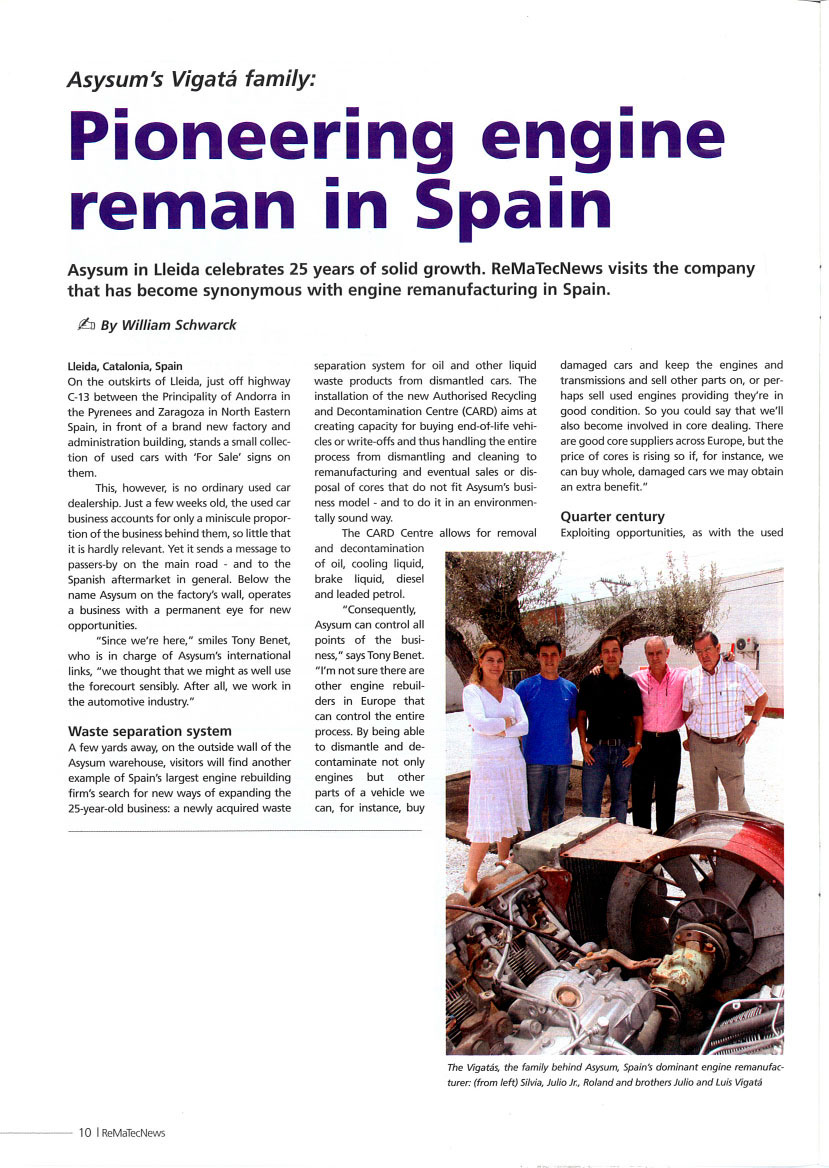 Asysum's Vigatá family:

Pioneering engine reman in Spain

Asysum in Lleida celebrates 25 years of solid growth. ReMaTecNews visits the company that has become synonymous with engine remanufacturing in Spain.

By William Schwarck

Lleida, Catalonia, Spain
On the outskirts of Lleida, just off highway C-13 between the Principality of Andorra in the Pyrenees and Zaragoza in North Eastern Spain, in front of a brand new factory and administration building, stands a small collection of used cars with 'For Sale' signs on them.

This, however, is no ordinary used car dealership. Just a few weeks old, the used car business accounts for only a miniscule proportion of the business behind them, so little that it is hardly relevant. Yet it sends a message to passers-by on the main road - and to the Spanish aftermarket in general. Below the name Asysum on the factory's wall, operates a business with a permanent eye for new opportunities.

"Since we're here," smiles Tony Benet, who is in charge of Asysum's international links, "we thought that we might as well use the forecourt sensibly. After all, we work in the automotive industry."

Waste separation system
A few yards away, on the outside wall of the Asysum warehouse, visitors will find another example of Spain's largest engine rebuilding firm's search for new ways of expanding the 25-year-old business: a newly acquired waste separation system for oil and other liquid waste products from dismantled cars. The installation of the new Authorised Recycling and Decontamination Centre (CARD) aims at creating capacity for buying end-of-life vehicles or write-offs and thus handling the entire process from dismantling and cleaning to remanufacturing and eventual sales or disposal of cores that do not fit Asysum's business model - and to do it in an environmentally sound way.

The CARD Centre allows for removal and decontamination of oil, cooling liquid, brake liquid, diesel and leaded petrol.

"Consequently, Asysum can control all points of the business," says Tony Benet. "I'm not sure there are other engine rebuilders in Europe that can control the entire process. By being able to dismantle and decontaminate not only engines but other parts of a vehicle we can, for instance, buy damaged cars and keep the engines and transmissions and sell other parts on, or perhaps sell used engines providing they're in good condition. So you could say that we'll also become involved in core dealing. There are good core suppliers across Europe, but the price of cores is rising so if, for instance, we can buy whole, damaged cars we may obtain an extra benefit."

Quarter century
Exploiting opportunities, as with the used

The Vigatás, the family behind Asysum, Spain's dominant engine remanufacturer: (from left) Silvia, Julio Jr., Roland and brothers Julio and Luis Vigatá

10 | ReMaTecNews